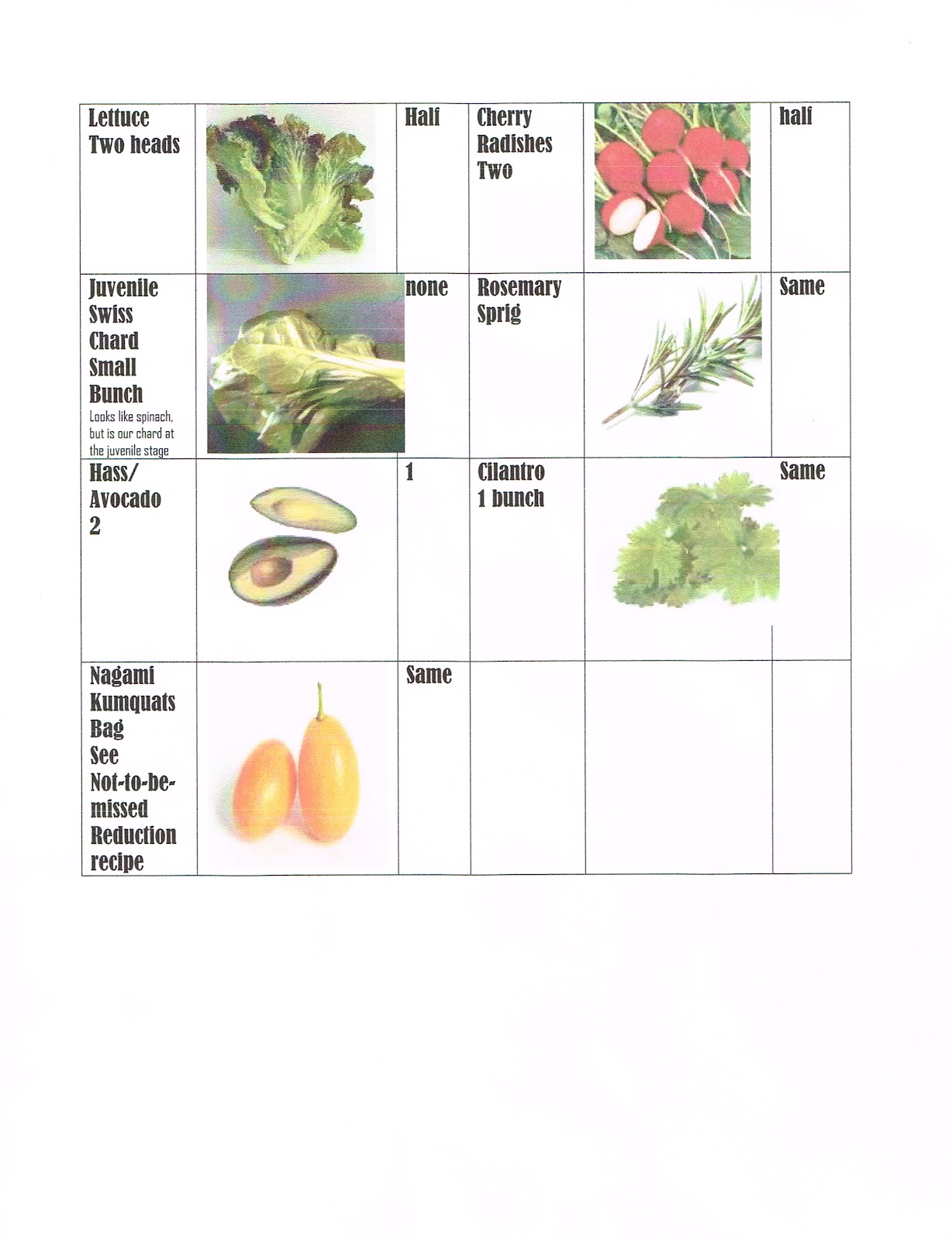 | Lettuce Two heads | | Half | Cherry Radishes Two | | half |
|---|---|---|---|---|---|
| Juvenile Swiss Chard Small Bunch Looks like spinach, but is our chard at the juvenile stage | | none | Rosemary Sprig | | Same |
| Hass/ Avocado 2 | | 1 | Cilantro 1 bunch | | Same |
| Nagami Kumquats Bag See Not-to-be-missed Reduction recipe | | Same | | | |